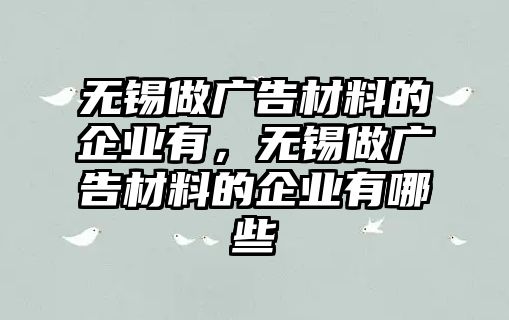 无锡做广告材料的企业有，无锡做广告材料的企业有哪些